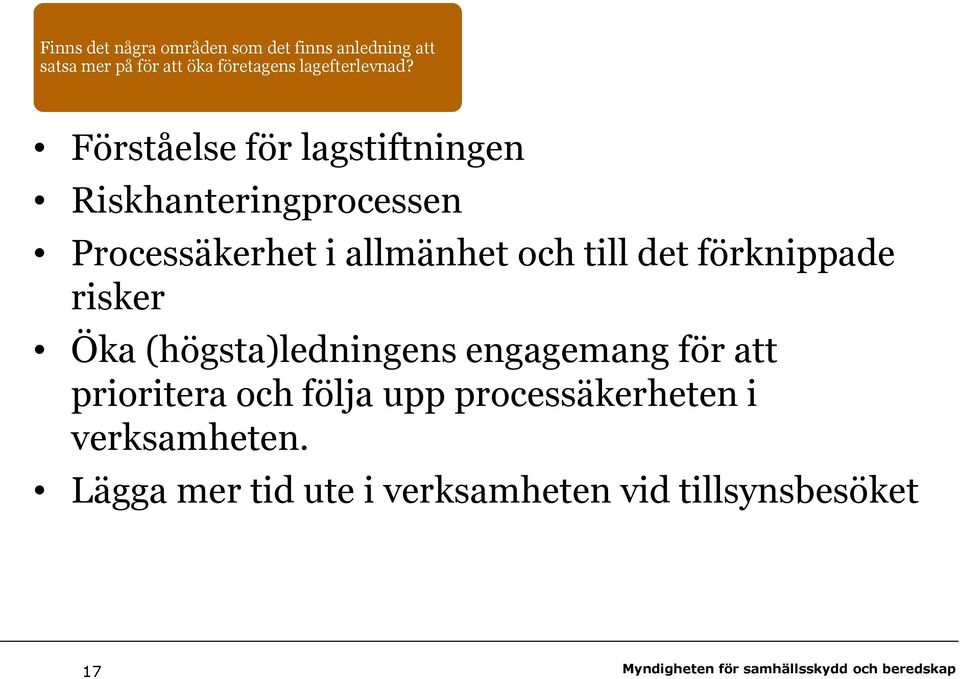 Finns det några områden som det finns anledning att satsa mer på för att öka företagens lagefterlevnad?

• Förståelse för lagstiftningen
• Riskhanteringprocessen
• Processäkerhet i allmänhet och till det förknippade risker
• Öka (högsta)ledningens engagemang för att prioritera och följa upp processäkerheten i verksamheten.
• Lägga mer tid ute i verksamheten vid tillsynsbesöket

17

Myndigheten för samhällsskydd och beredskap